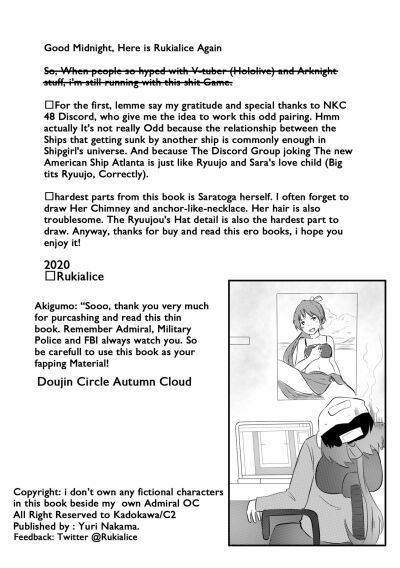 Good Midnight, Here is Rukialice Again

~~So, When people so hyped with V-tuber (Hololive) and Arknight stuff, i'm still running with this shit Game.~~

□For the first, lemme say my gratitude and special thanks to NKC 48 Discord, who give me the idea to work this odd pairing. Hmm actually It's not really Odd because the relationship between the Ships that getting sunk by another ship is commonly enough in Shipgirl's universe. And because The Discord Group joking The new American Ship Atlanta is just like Ryuujo and Sara's love child (Big tits Ryuujo, Correctly).

□hardest parts from this book is Saratoga herself. I often forget to draw Her Chimney and anchor-like-necklace. Her hair is also troublesome. The Ryuujou's Hat detail is also the hardest part to draw. Anyway, thanks for buy and read this ero books, i hope you enjoy it!

2020
□Rukialice

Akigumo: "Sooo, thank you very much for purcashing and read this thin book. Remember Admiral, Military Police and FBI always watch you. So be carefull to use this book as your fapping Material!

Doujin Circle Autumn Cloud

Copyright: i don't own any fictional characters in this book beside my own Admiral OC
All Right Reserved to Kadokawa/C2
Published by : Yuri Nakama.
Feedback: Twitter @Rukialice